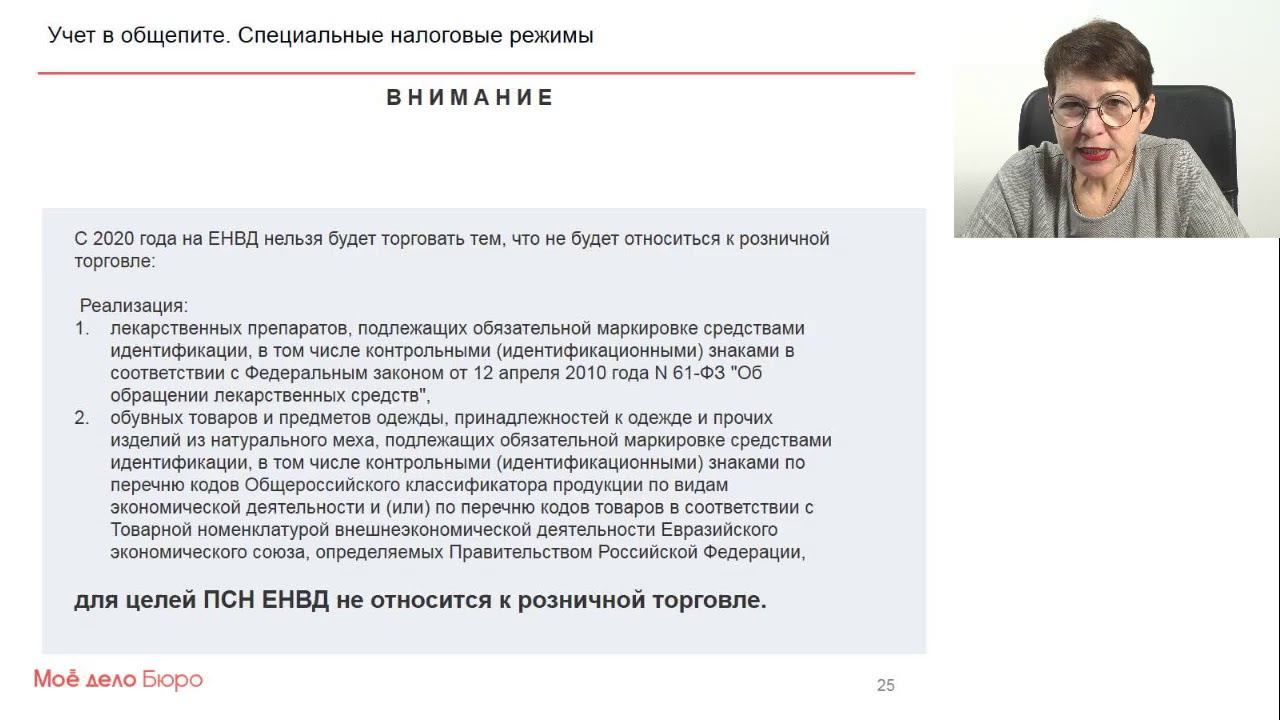 Учет в общепите. Специальные налоговые режимы

ВНИМАНИЕ

С 2020 года на ЕНВД нельзя будет торговать тем, что не будет относиться к розничной торговле:

Реализация:
1. лекарственных препаратов, подлежащих обязательной маркировке средствами идентификации, в том числе контрольными (идентификационными) знаками в соответствии с Федеральным законом от 12 апреля 2010 года N 61-ФЗ "Об обращении лекарственных средств",
2. обувных товаров и предметов одежды, принадлежностей к одежде и прочих изделий из натурального меха, подлежащих обязательной маркировке средствами идентификации, в том числе контрольными (идентификационными) знаками по перечню кодов Общероссийского классификатора продукции по видам экономической деятельности и (или) по перечню кодов товаров в соответствии с Товарной номенклатурой внешнеэкономической деятельности Евразийского экономического союза, определяемых Правительством Российской Федерации,

для целей ПСН ЕНВД не относится к розничной торговле.

Моё дело Бюро

25